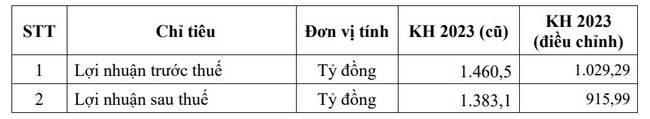 | STT | Chỉ tiêu | Đơn vị tính | KH 2023 (cũ) | KH 2023 (điều chỉnh) |
|---|---|---|---|---|
| 1 | Lợi nhuận trước thuế | Tỷ đồng | 1.460,5 | 1.029,29 |
| 2 | Lợi nhuận sau thuế | Tỷ đồng | 1.383,1 | 915,99 |